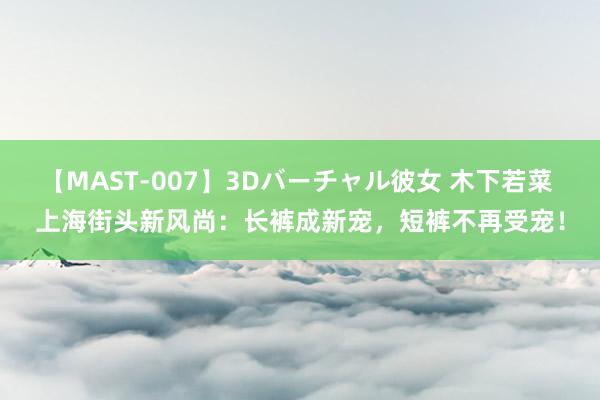 【MAST-007】3Dバーチャル彼女 木下若菜
上海街头新风尚：长裤成新宠，短裤不再受宠！